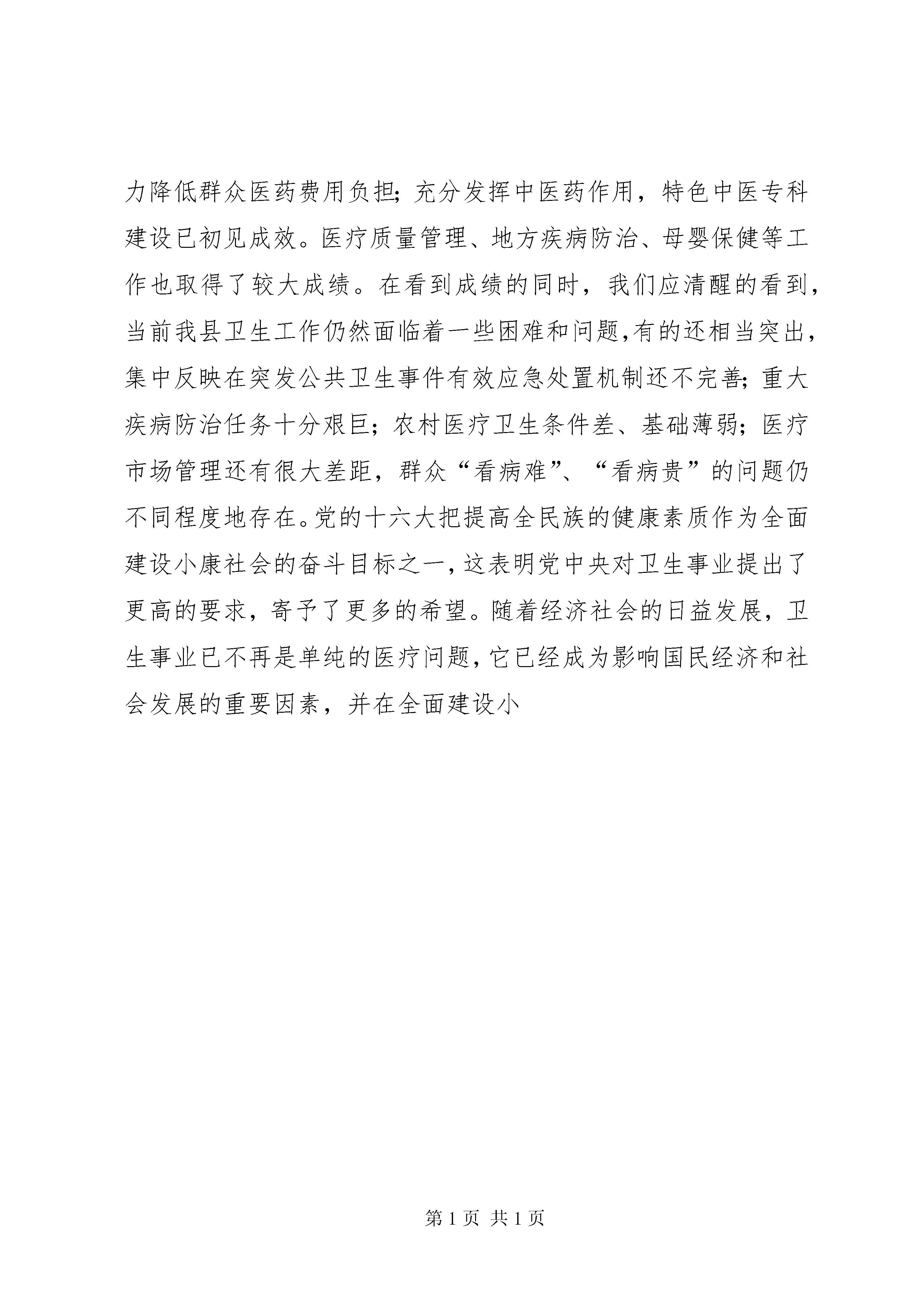 力降低群众医药费用负担；充分发挥中医药作用，特色中医专科建设已初见成效。医疗质量管理、地方疾病防治、母婴保健等工作也取得了较大成绩。在看到成绩的同时，我们应清醒的看到，当前我县卫生工作仍然面临着一些困难和问题,有的还相当突出，集中反映在突发公共卫生事件有效应急处置机制还不完善；重大疾病防治任务十分艰巨；农村医疗卫生条件差、基础薄弱；医疗市场管理还有很大差距，群众“看病难”、“看病贵”的问题仍不同程度地存在。党的十六大把提高全民族的健康素质作为全面建设小康社会的奋斗目标之一，这表明党中央对卫生事业提出了更高的要求，寄予了更多的希望。随着经济社会的日益发展，卫生事业已不再是单纯的医疗问题，它已经成为影响国民经济和社会发展的重要因素，并在全面建设小

第 1 页 共 1 页